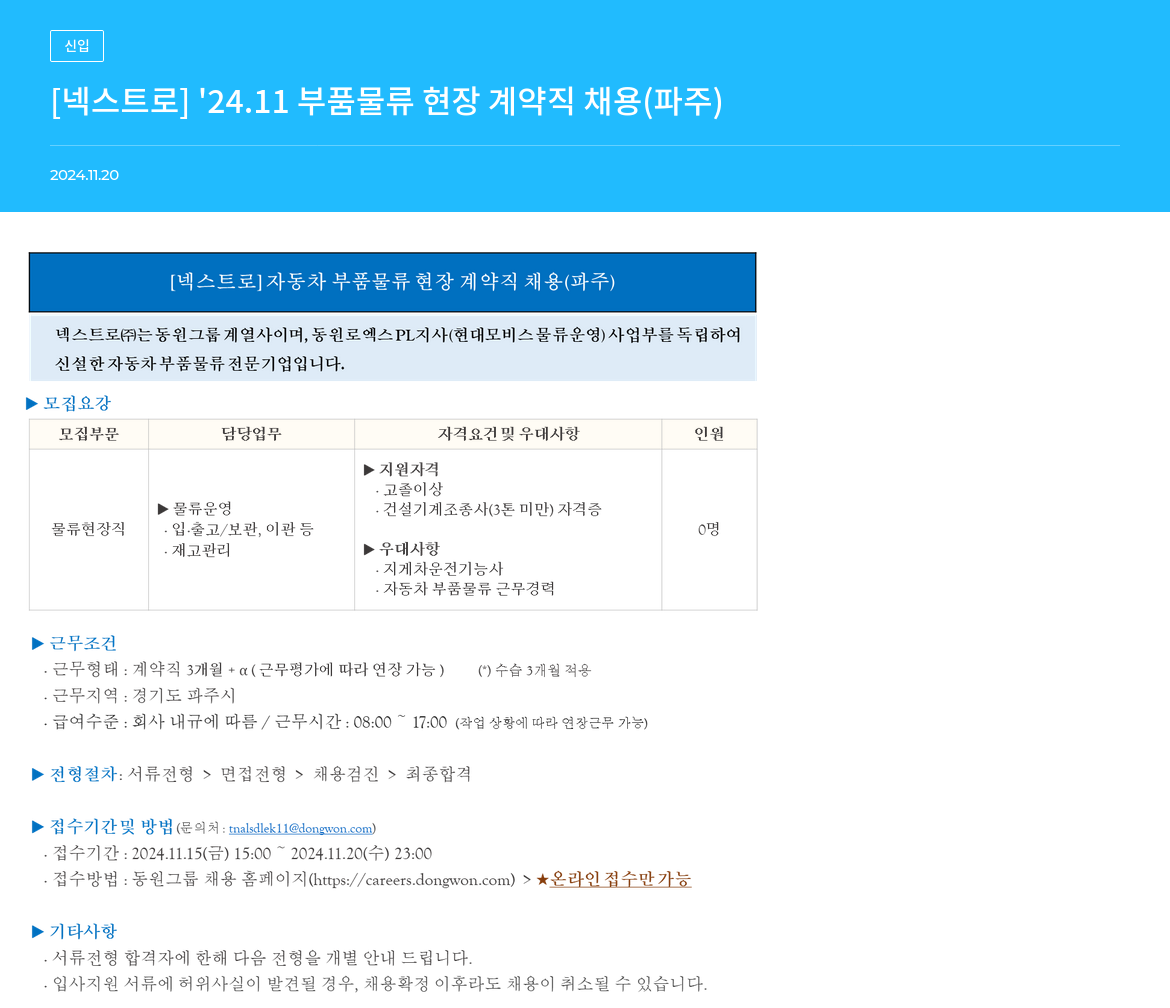 신입

[넥스트로] '24.11 부품물류 현장 계약직 채용(파주)

2024.11.20

[넥스트로] 자동차 부품물류 현장 계약직 채용(파주)

넥스트로㈜는 동원그룹 계열사이며, 동원로엑스 PL지사(현대모비스 물류운영) 사업부를 독립하여 신설한 자동차 부품물류 전문기업입니다.

▶ 모집요강

| 모집부문 | 담당업무 | 자격요건 및 우대사항 | 인원 |
|---|---|---|---|
| 물류현장직 | ▶ 물류운영 · 입·출고/보관, 이관 등 · 재고관리 | ▶ 지원자격 · 고졸이상 · 건설기계조종사(3톤 미만) 자격증 ▶ 우대사항 · 지게차운전기능사 · 자동차 부품물류 근무경력 | 0명 |

▶ 근무조건
· 근무형태 : 계약직 3개월 + α ( 근무평가에 따라 연장 가능 ) (*) 수습 3개월 적용
· 근무지역 : 경기도 파주시
· 급여수준 : 회사 내규에 따름 / 근무시간 : 08:00 ~ 17:00 (작업 상황에 따라 연장근무 가능)

▶ 전형절차: 서류전형 > 면접전형 > 채용검진 > 최종합격

▶ 접수기간 및 방법 (문의처 : tnalsdlek11@dongwon.com)
· 접수기간 : 2024.11.15(금) 15:00 ~ 2024.11.20(수) 23:00
· 접수방법 : 동원그룹 채용 홈페이지(https://careers.dongwon.com) > ★온라인 접수만 가능

▶ 기타사항
· 서류전형 합격자에 한해 다음 전형을 개별 안내 드립니다.
· 입사지원 서류에 허위사실이 발견될 경우, 채용확정 이후라도 채용이 취소될 수 있습니다.